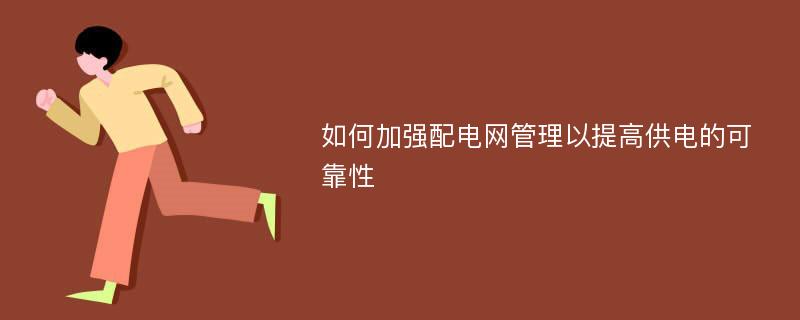 如何加强配电网管理以提高供电的可靠性